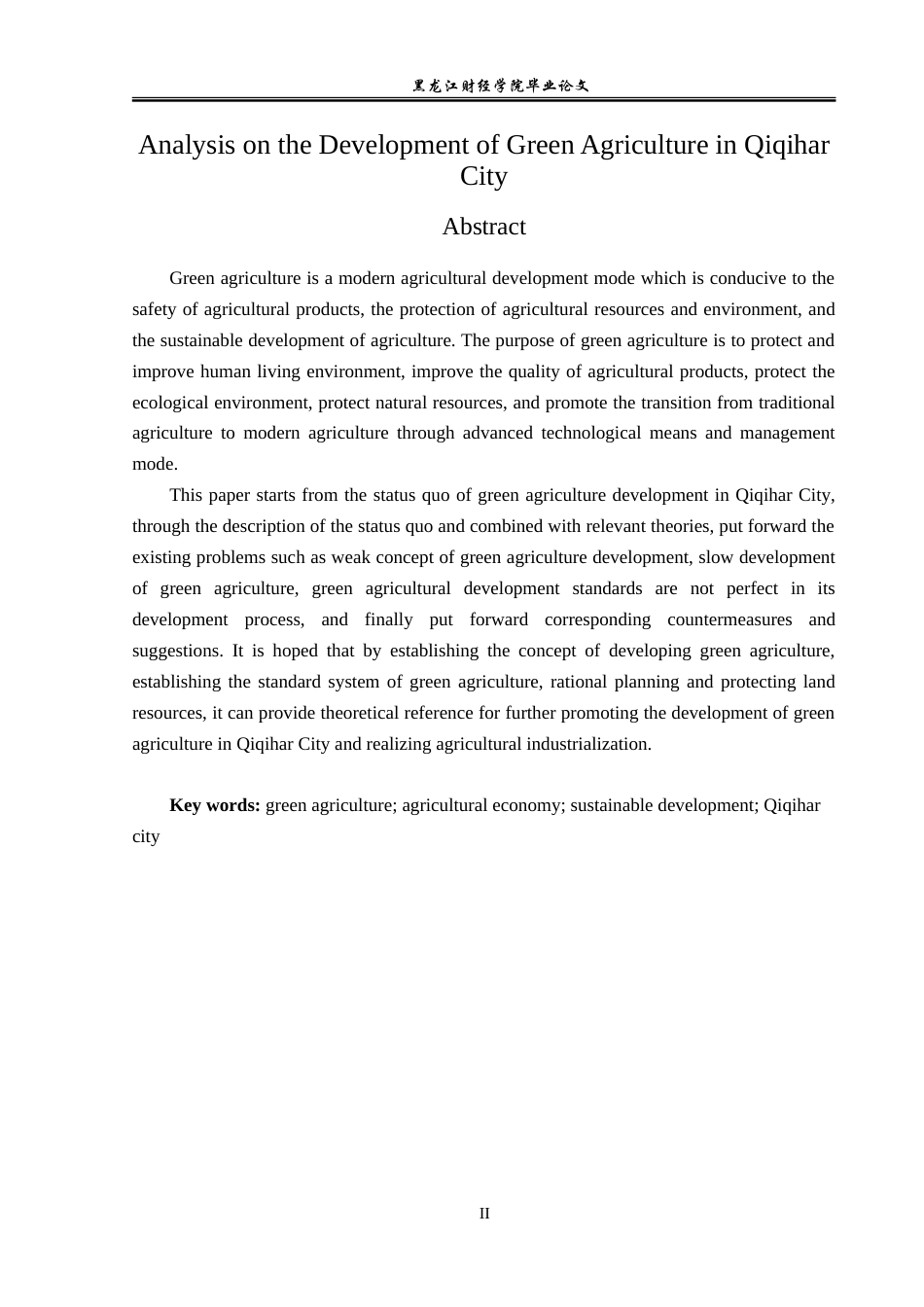 黑龙江财经学院毕业论文

Analysis on the Development of Green Agriculture in Qiqihar City

Abstract

Green agriculture is a modern agricultural development mode which is conducive to the safety of agricultural products, the protection of agricultural resources and environment, and the sustainable development of agriculture. The purpose of green agriculture is to protect and improve human living environment, improve the quality of agricultural products, protect the ecological environment, protect natural resources, and promote the transition from traditional agriculture to modern agriculture through advanced technological means and management mode.

This paper starts from the status quo of green agriculture development in Qiqihar City, through the description of the status quo and combined with relevant theories, put forward the existing problems such as weak concept of green agriculture development, slow development of green agriculture, green agricultural development standards are not perfect in its development process, and finally put forward corresponding countermeasures and suggestions. It is hoped that by establishing the concept of developing green agriculture, establishing the standard system of green agriculture, rational planning and protecting land resources, it can provide theoretical reference for further promoting the development of green agriculture in Qiqihar City and realizing agricultural industrialization.

Key words: green agriculture; agricultural economy; sustainable development; Qiqihar city

II